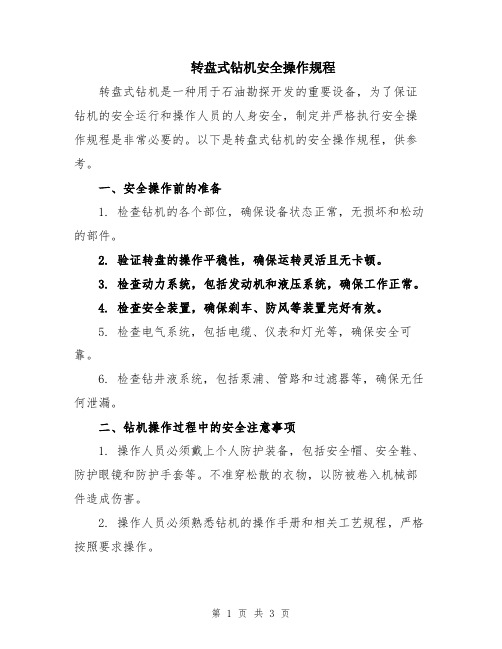 转盘式钻机安全操作规程

转盘式钻机是一种用于石油勘探开发的重要设备，为了保证钻机的安全运行和操作人员的人身安全，制定并严格执行安全操作规程是非常必要的。以下是转盘式钻机的安全操作规程，供参考。

一、安全操作前的准备

1. 检查钻机的各个部位，确保设备状态正常，无损坏和松动的部件。

2. 验证转盘的操作平稳性，确保运转灵活且无卡顿。

3. 检查动力系统，包括发动机和液压系统，确保工作正常。

4. 检查安全装置，确保刹车、防风等装置完好有效。

5. 检查电气系统，包括电缆、仪表和灯光等，确保安全可靠。

6. 检查钻井液系统，包括泵浦、管路和过滤器等，确保无任何泄漏。

二、钻机操作过程中的安全注意事项

1. 操作人员必须戴上个人防护装备，包括安全帽、安全鞋、防护眼镜和防护手套等。不准穿松散的衣物，以防被卷入机械部件造成伤害。

2. 操作人员必须熟悉钻机的操作手册和相关工艺规程，严格按照要求操作。

第 1 页 共 3 页